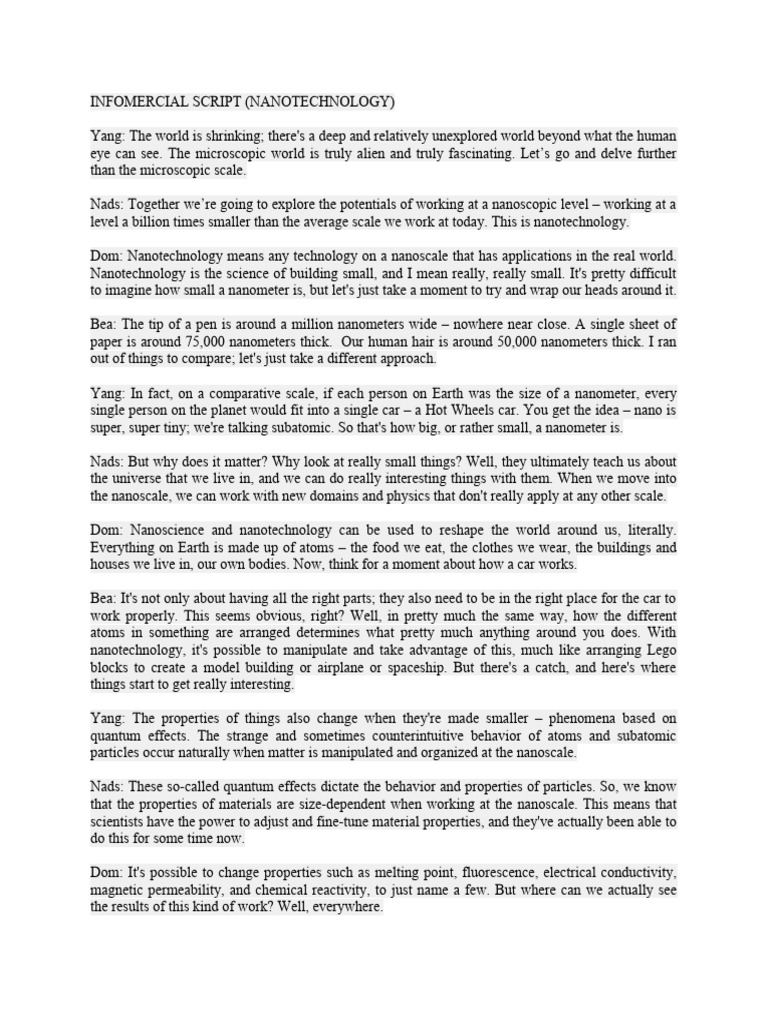 INFOMERCIAL SCRIPT (NANOTECHNOLOGY)

Yang: The world is shrinking; there's a deep and relatively unexplored world beyond what the human eye can see. The microscopic world is truly alien and truly fascinating. Let's go and delve further than the microscopic scale.

Nads: Together we're going to explore the potentials of working at a nanoscopic level – working at a level a billion times smaller than the average scale we work at today. This is nanotechnology.

Dom: Nanotechnology means any technology on a nanoscale that has applications in the real world. Nanotechnology is the science of building small, and I mean really, really small. It's pretty difficult to imagine how small a nanometer is, but let's just take a moment to try and wrap our heads around it.

Bea: The tip of a pen is around a million nanometers wide – nowhere near close. A single sheet of paper is around 75,000 nanometers thick. Our human hair is around 50,000 nanometers thick. I ran out of things to compare; let's just take a different approach.

Yang: In fact, on a comparative scale, if each person on Earth was the size of a nanometer, every single person on the planet would fit into a single car – a Hot Wheels car. You get the idea – nano is super, super tiny; we're talking subatomic. So that's how big, or rather small, a nanometer is.

Nads: But why does it matter? Why look at really small things? Well, they ultimately teach us about the universe that we live in, and we can do really interesting things with them. When we move into the nanoscale, we can work with new domains and physics that don't really apply at any other scale.

Dom: Nanoscience and nanotechnology can be used to reshape the world around us, literally. Everything on Earth is made up of atoms – the food we eat, the clothes we wear, the buildings and houses we live in, our own bodies. Now, think for a moment about how a car works.

Bea: It's not only about having all the right parts; they also need to be in the right place for the car to work properly. This seems obvious, right? Well, in pretty much the same way, how the different atoms in something are arranged determines what pretty much anything around you does. With nanotechnology, it's possible to manipulate and take advantage of this, much like arranging Lego blocks to create a model building or airplane or spaceship. But there's a catch, and here's where things start to get really interesting.

Yang: The properties of things also change when they're made smaller – phenomena based on quantum effects. The strange and sometimes counterintuitive behavior of atoms and subatomic particles occur naturally when matter is manipulated and organized at the nanoscale.

Nads: These so-called quantum effects dictate the behavior and properties of particles. So, we know that the properties of materials are size-dependent when working at the nanoscale. This means that scientists have the power to adjust and fine-tune material properties, and they've actually been able to do this for some time now.

Dom: It's possible to change properties such as melting point, fluorescence, electrical conductivity, magnetic permeability, and chemical reactivity, to just name a few. But where can we actually see the results of this kind of work? Well, everywhere.